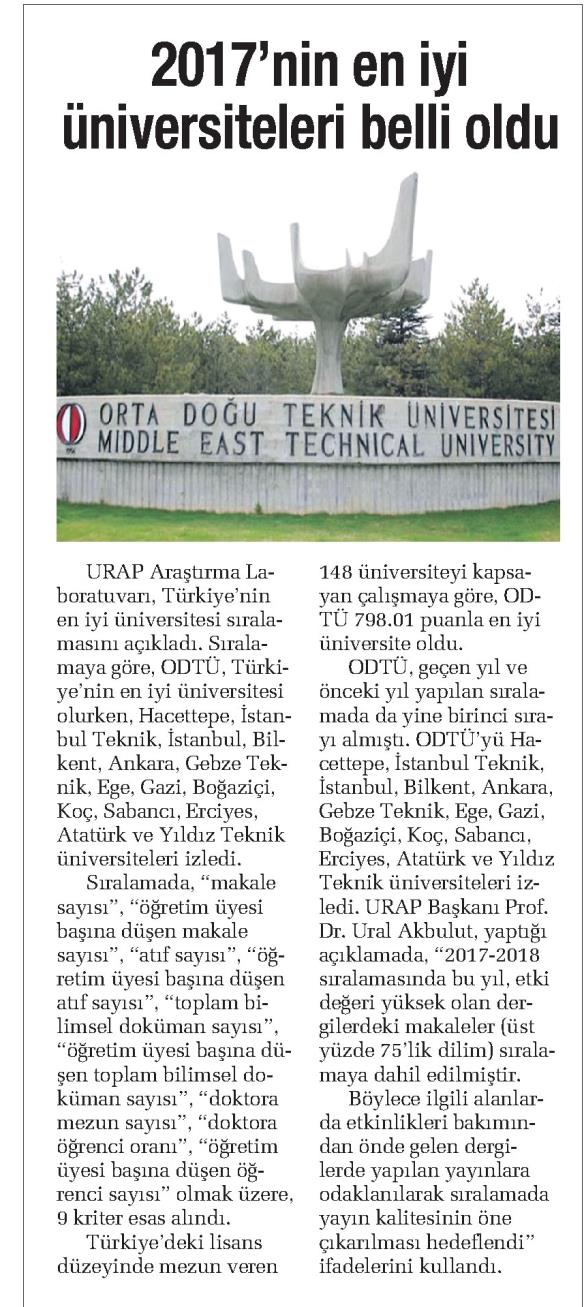 2017'nin en iyi üniversiteleri belli oldu

ORTA DOĞU TEKNİK ÜNİVERSİTESİ
MIDDLE EAST TECHNICAL UNIVERSITY

URAP Araştırma Laboratuvarı, Türkiye'nin en iyi üniversitesi sıralamasını açıkladı. Sıralamaya göre, ODTÜ, Türkiye'nin en iyi üniversitesi olurken, Hacettepe, İstanbul Teknik, İstanbul, Bilkent, Ankara, Gebze Teknik, Ege, Gazi, Boğaziçi, Koç, Sabancı, Erciyes, Atatürk ve Yıldız Teknik üniversiteleri izledi.

Sıralamada, "makale sayısı", "öğretim üyesi başına düşen makale sayısı", "atıf sayısı", "öğretim üyesi başına düşen atıf sayısı", "toplam bilimsel doküman sayısı", "öğretim üyesi başına düşen toplam bilimsel doküman sayısı", "doktora mezun sayısı", "doktora öğrenci oranı", "öğretim üyesi başına düşen öğrenci sayısı" olmak üzere, 9 kriter esas alındı.

Türkiye'deki lisans düzeyinde mezun veren 148 üniversiteyi kapsayan çalışmaya göre, ODTÜ 798.01 puanla en iyi üniversite oldu.

ODTÜ, geçen yıl ve önceki yıl yapılan sıralamada da yine birinci sırayı almıştı. ODTÜ'yü Hacettepe, İstanbul Teknik, İstanbul, Bilkent, Ankara, Gebze Teknik, Ege, Gazi, Boğaziçi, Koç, Sabancı, Erciyes, Atatürk ve Yıldız Teknik üniversiteleri izledi. URAP Başkanı Prof. Dr. Ural Akbulut, yaptığı açıklamada, "2017-2018 sıralamasında bu yıl, etki değeri yüksek olan dergilerdeki makaleler (üst yüzde 75'lik dilim) sıralamaya dahil edilmiştir.

Böylece ilgili alanlarda etkinlikleri bakımından önde gelen dergilerde yapılan yayınlara odaklanılarak sıralamada yayın kalitesinin öne çıkarılması hedeflendi" ifadelerini kullandı.